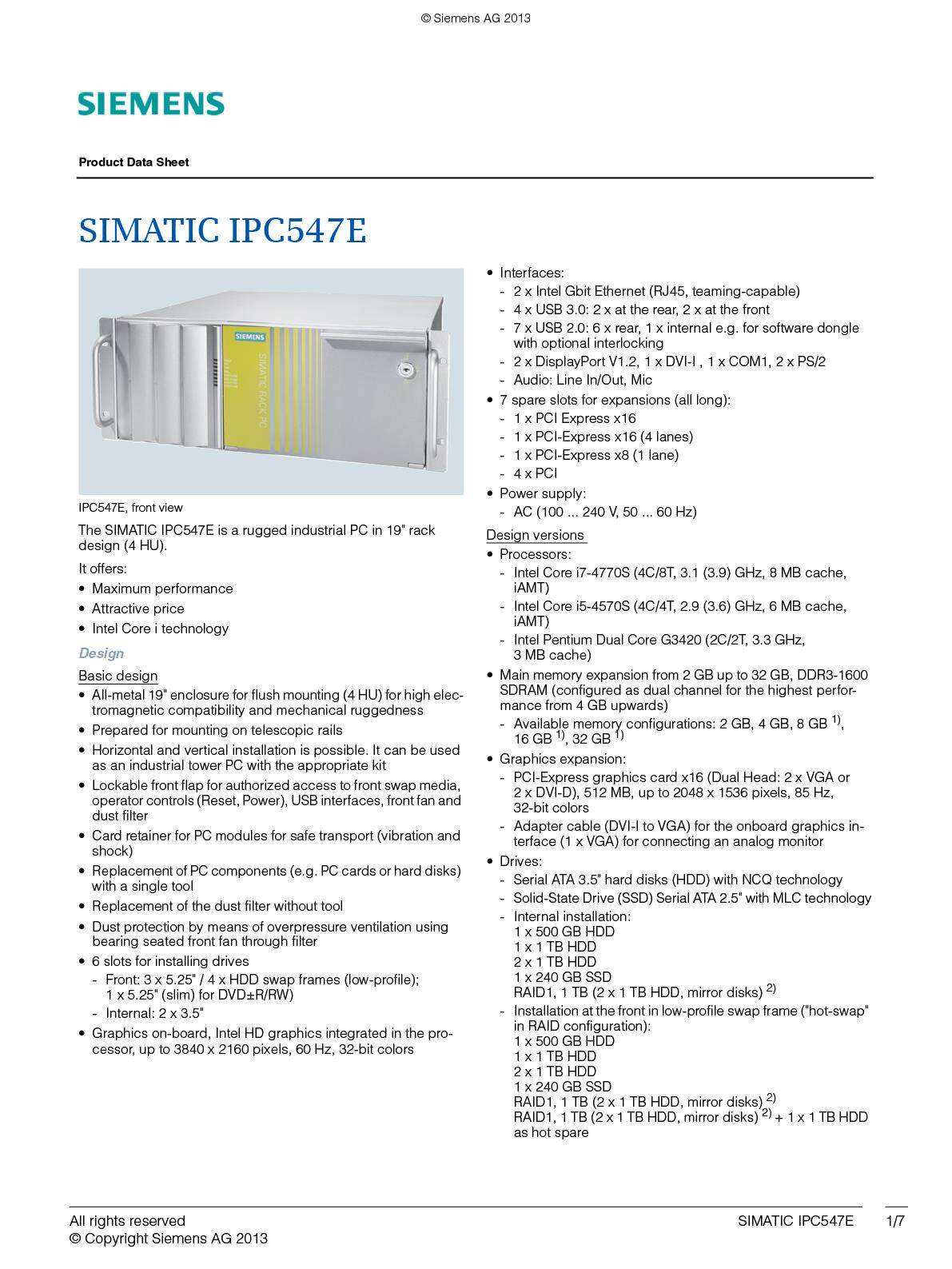 © Siemens AG 2013

SIEMENS

Product Data Sheet

SIMATIC IPC547E

IPC547E, front view

The SIMATIC IPC547E is a rugged industrial PC in 19" rack design (4 HU).

It offers:

• Maximum performance
• Attractive price
• Intel Core i technology

Design

Basic design

• All-metal 19" enclosure for flush mounting (4 HU) for high electromagnetic compatibility and mechanical ruggedness
• Prepared for mounting on telescopic rails
• Horizontal and vertical installation is possible. It can be used as an industrial tower PC with the appropriate kit
• Lockable front flap for authorized access to front swap media, operator controls (Reset, Power), USB interfaces, front fan and dust filter
• Card retainer for PC modules for safe transport (vibration and shock)
• Replacement of PC components (e.g. PC cards or hard disks) with a single tool
• Replacement of the dust filter without tool
• Dust protection by means of overpressure ventilation using bearing seated front fan through filter
• 6 slots for installing drives
- Front: 3 x 5.25" / 4 x HDD swap frames (low-profile); 1 x 5.25" (slim) for DVD±R/RW)
- Internal: 2 x 3.5"
• Graphics on-board, Intel HD graphics integrated in the processor, up to 3840 x 2160 pixels, 60 Hz, 32-bit colors

• Interfaces:
- 2 x Intel Gbit Ethernet (RJ45, teaming-capable)
- 4 x USB 3.0: 2 x at the rear, 2 x at the front
- 7 x USB 2.0: 6 x rear, 1 x internal e.g. for software dongle with optional interlocking
- 2 x DisplayPort V1.2, 1 x DVI-I , 1 x COM1, 2 x PS/2
- Audio: Line In/Out, Mic
• 7 spare slots for expansions (all long):
- 1 x PCI Express x16
- 1 x PCI-Express x16 (4 lanes)
- 1 x PCI-Express x8 (1 lane)
- 4 x PCI
• Power supply:
- AC (100 ... 240 V, 50 ... 60 Hz)

Design versions

• Processors:
- Intel Core i7-4770S (4C/8T, 3.1 (3.9) GHz, 8 MB cache, iAMT)
- Intel Core i5-4570S (4C/4T, 2.9 (3.6) GHz, 6 MB cache, iAMT)
- Intel Pentium Dual Core G3420 (2C/2T, 3.3 GHz, 3 MB cache)
• Main memory expansion from 2 GB up to 32 GB, DDR3-1600 SDRAM (configured as dual channel for the highest performance from 4 GB upwards)
- Available memory configurations: 2 GB, 4 GB, 8 GB $^{1)}$, 16 GB $^{1)}$, 32 GB $^{1)}$
• Graphics expansion:
- PCI-Express graphics card x16 (Dual Head: 2 x VGA or 2 x DVI-D), 512 MB, up to 2048 x 1536 pixels, 85 Hz, 32-bit colors
- Adapter cable (DVI-I to VGA) for the onboard graphics interface (1 x VGA) for connecting an analog monitor
• Drives:
- Serial ATA 3.5" hard disks (HDD) with NCQ technology
- Solid-State Drive (SSD) Serial ATA 2.5" with MLC technology
- Internal installation:
1 x 500 GB HDD
1 x 1 TB HDD
2 x 1 TB HDD
1 x 240 GB SSD
RAID1, 1 TB (2 x 1 TB HDD, mirror disks) $^{2)}$
- Installation at the front in low-profile swap frame ("hot-swap" in RAID configuration):
1 x 500 GB HDD
1 x 1 TB HDD
2 x 1 TB HDD
1 x 240 GB SSD
RAID1, 1 TB (2 x 1 TB HDD, mirror disks) $^{2)}$
RAID1, 1 TB (2 x 1 TB HDD, mirror disks) $^{2)}$ + 1 x 1 TB HDD as hot spare

All rights reserved
© Copyright Siemens AG 2013

SIMATIC IPC547E 1/7